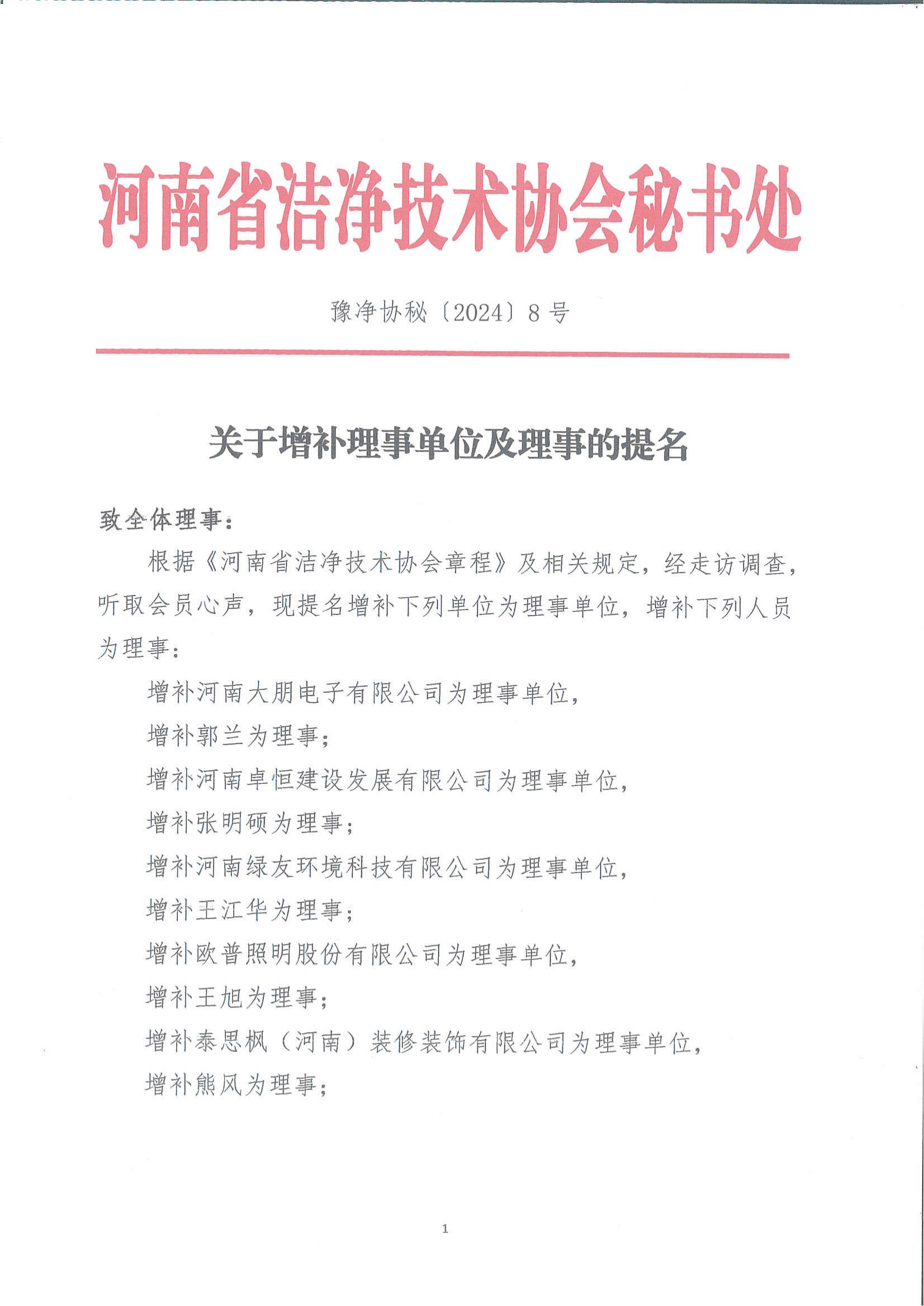 河南省洁净技术协会秘书处

豫净协秘〔2024〕8号

关于增补理事单位及理事的提名

致全体理事：

根据《河南省洁净技术协会章程》及相关规定，经走访调查，听取会员心声，现提名增补下列单位为理事单位，增补下列人员为理事：

增补河南大朋电子有限公司为理事单位，

增补郭兰为理事；

增补河南卓恒建设发展有限公司为理事单位，

增补张明硕为理事；

增补河南绿友环境科技有限公司为理事单位，

增补王江华为理事；

增补欧普照明股份有限公司为理事单位，

增补王旭为理事；

增补泰思枫（河南）装修装饰有限公司为理事单位，

增补熊风为理事；

1